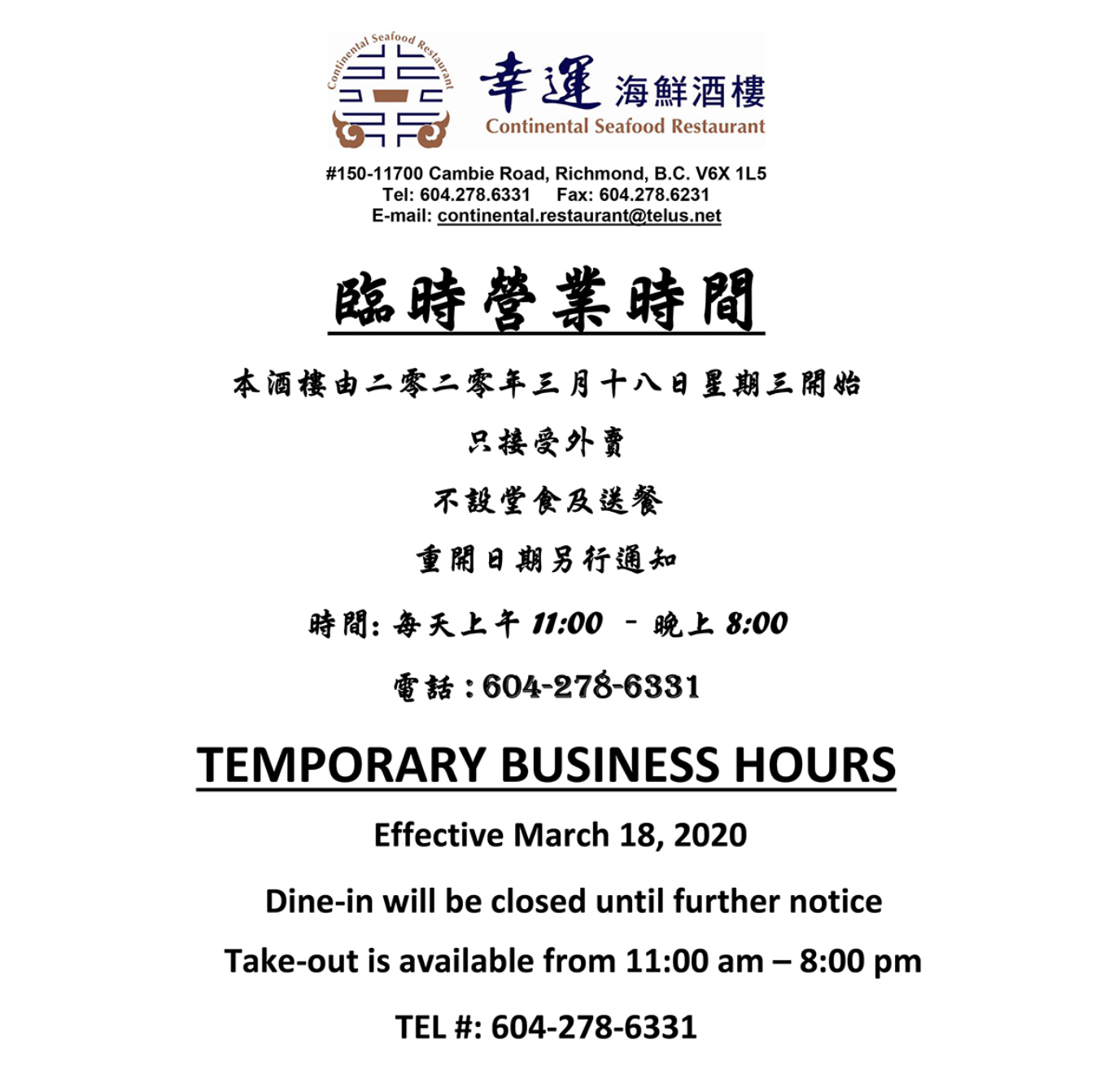 Continental Seafood Restaurant

幸運 海鮮酒樓

Continental Seafood Restaurant

#150-11700 Cambie Road, Richmond, B.C. V6X 1L5
Tel: 604.278.6331 Fax: 604.278.6231
E-mail: continental.restaurant@telus.net

臨時營業時間

本酒樓由二零二零年三月十八日星期三開始

只接受外賣

不設堂食及送餐

重開日期另行通知

時間:每天上午11:00 - 晚上8:00

電話:604-278-6331

TEMPORARY BUSINESS HOURS

Effective March 18, 2020

Dine-in will be closed until further notice

Take-out is available from 11:00 am – 8:00 pm

TEL #: 604-278-6331